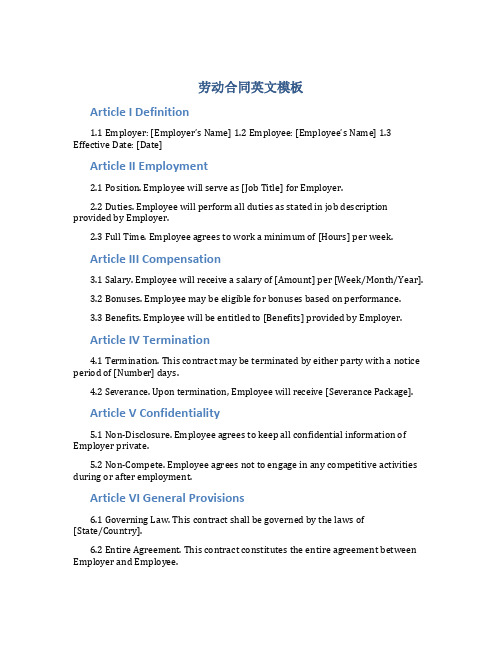 劳动合同英文模板

Article I Definition

1.1 Employer: [Employer's Name] 1.2 Employee: [Employee's Name] 1.3 Effective Date: [Date]

Article II Employment

2.1 Position. Employee will serve as [Job Title] for Employer.

2.2 Duties. Employee will perform all duties as stated in job description provided by Employer.

2.3 Full Time. Employee agrees to work a minimum of [Hours] per week.

Article III Compensation

3.1 Salary. Employee will receive a salary of [Amount] per [Week/Month/Year].

3.2 Bonuses. Employee may be eligible for bonuses based on performance.

3.3 Benefits. Employee will be entitled to [Benefits] provided by Employer.

Article IV Termination

4.1 Termination. This contract may be terminated by either party with a notice period of [Number] days.

4.2 Severance. Upon termination, Employee will receive [Severance Package].

Article V Confidentiality

5.1 Non-Disclosure. Employee agrees to keep all confidential information of Employer private.

5.2 Non-Compete. Employee agrees not to engage in any competitive activities during or after employment.

Article VI General Provisions

6.1 Governing Law. This contract shall be governed by the laws of [State/Country].

6.2 Entire Agreement. This contract constitutes the entire agreement between Employer and Employee.